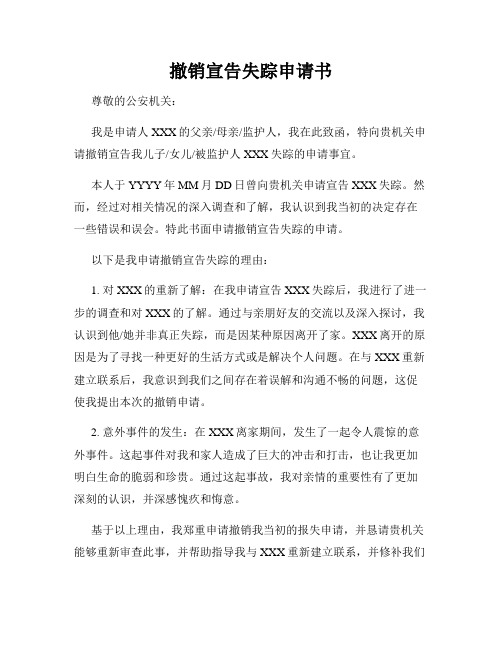 撤销宣告失踪申请书

尊敬的公安机关：

我是申请人 XXX 的父亲/母亲/监护人，我在此致函，特向贵机关申请撤销宣告我儿子/女儿/被监护人 XXX 失踪的申请事宜。

本人于 YYYY 年 MM 月 DD 日曾向贵机关申请宣告 XXX 失踪。然而，经过对相关情况的深入调查和了解，我认识到我当初的决定存在一些错误和误会。特此书面申请撤销宣告失踪的申请。

以下是我申请撤销宣告失踪的理由：

1. 对 XXX 的重新了解：在我申请宣告 XXX 失踪后，我进行了进一步的调查和对 XXX 的了解。通过与亲朋好友的交流以及深入探讨，我认识到他/她并非真正失踪，而是因某种原因离开了家。XXX 离开的原因是为了寻找一种更好的生活方式或是解决个人问题。在与 XXX 重新建立联系后，我意识到我们之间存在着误解和沟通不畅的问题，这促使我提出本次的撤销申请。

2. 意外事件的发生：在 XXX 离家期间，发生了一起令人震惊的意外事件。这起事件对我和家人造成了巨大的冲击和打击，也让我更加明白生命的脆弱和珍贵。通过这起事故，我对亲情的重要性有了更加深刻的认识，并深感愧疚和悔意。

基于以上理由，我郑重申请撤销我当初的报失申请，并恳请贵机关能够重新审查此事，并帮助指导我与 XXX 重新建立联系，并修补我们